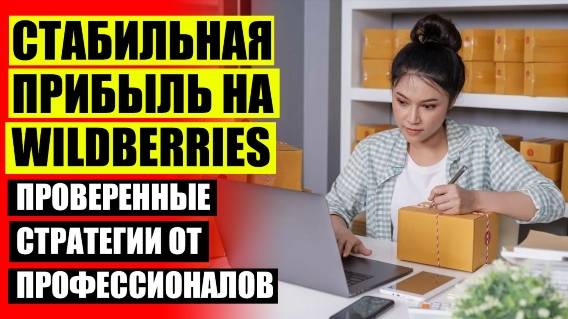 СТАБИЛЬНАЯ ПРИБЫЛЬ НА WILDBERRIES

ПРОВЕРЕННЫЕ СТРАТЕГИИ ОТ ПРОФЕССИОНАЛОВ